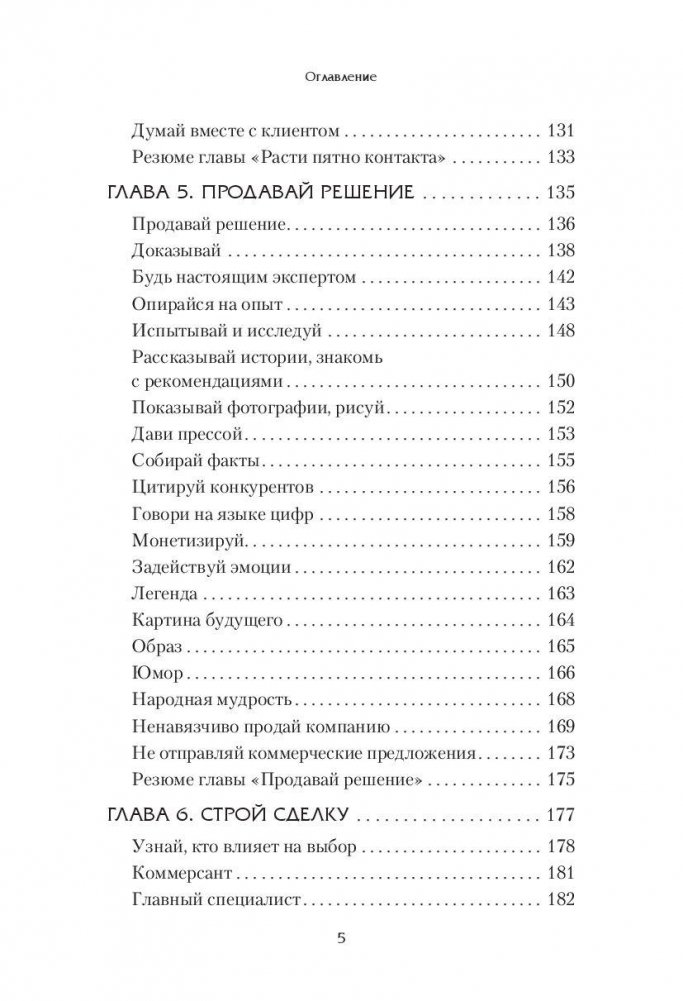 Оглавление

Думай вместе с клиентом 131
Резюме главы «Расти пятно контакта» 133

ГЛАВА 5. ПРОДАВАЙ РЕШЕНИЕ 135

Продавай решение 136
Доказывай 138
Будь настоящим экспертом 142
Опирайся на опыт 143
Испытывай и исследуй 148
Рассказывай истории, знакомь с рекомендациями 150
Показывай фотографии, рисуй 152
Дави прессой 153
Собирай факты 155
Цитируй конкурентов 156
Говори на языке цифр 158
Монетизируй 159
Задействуй эмоции 162
Легенда 163
Картина будущего 164
Образ 165
Юмор 166
Народная мудрость 168
Ненавязчиво продай компанию 169
Не отправляй коммерческие предложения 173
Резюме главы «Продавай решение» 175

ГЛАВА 6. СТРОЙ СДЕЛКУ 177

Узнай, кто влияет на выбор 178
Коммерсант 181
Главный специалист 182

5